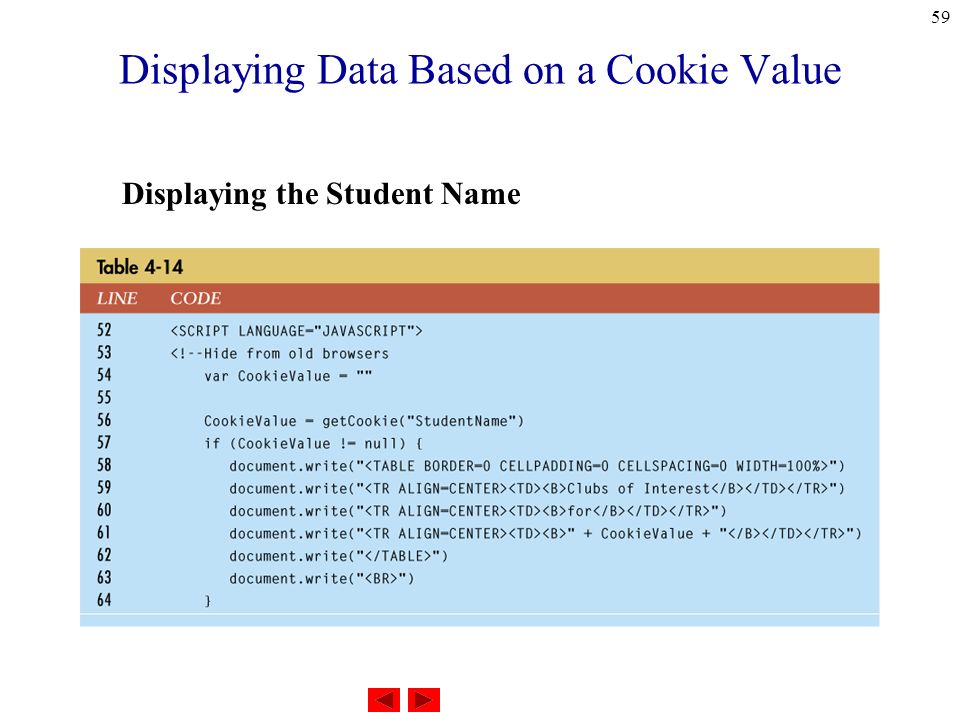 59

Displaying Data Based on a Cookie Value

Displaying the Student Name

Table 4-14

| LINE | CODE |
|---|---|
| 52 | <SCRIPT LANGUAGE="JAVASCRIPT"> |
| 53 | <!--Hide from old browsers |
| 54 | var CookieValue = "" |
| 55 | |
| 56 | CookieValue = getCookie("StudentName") |
| 57 | if (CookieValue != null) { |
| 58 | document.write("<TABLE BORDER=0 CELLPADDING=0 CELLSPACING=0 WIDTH=100%>") |
| 59 | document.write("<TR ALIGN=CENTER><TD><B>Clubs of Interest</B></TD></TR>") |
| 60 | document.write("<TR ALIGN=CENTER><TD><B>for</B></TD></TR>") |
| 61 | document.write("<TR ALIGN=CENTER><TD><B>" + CookieValue + "</B></TD></TR>") |
| 62 | document.write("</TABLE>") |
| 63 | document.write("<BR>") |
| 64 | } |